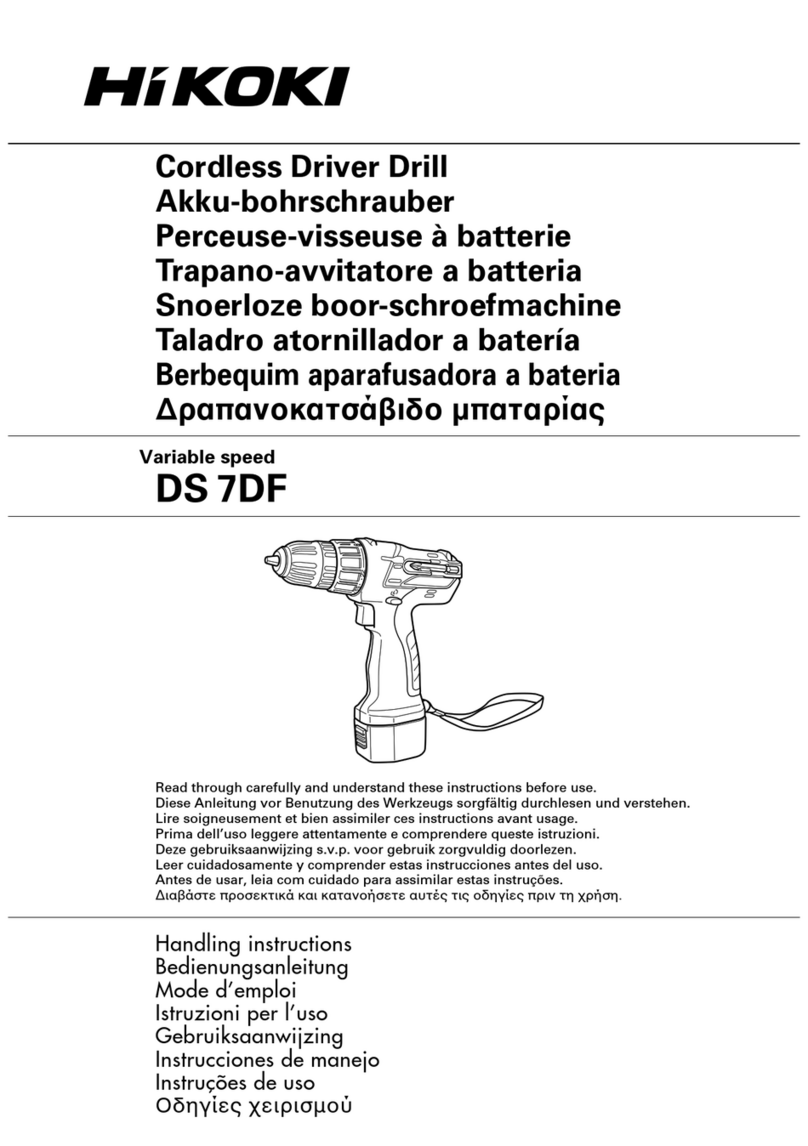 HiKOKI

Cordless Driver Drill
Akku-bohrschrauber
Perceuse-visseuse à batterie
Trapano-avvitatore a batteria
Snoerloze boor-schroefmachine
Taladro atornillador a batería
Berbequim aparafusadora a bateria
Δραπανοκατσάβιδο μπαταρίας

Variable speed
DS 7DF

Read through carefully and understand these instructions before use.
Diese Anleitung vor Benutzung des Werkzeugs sorgfältig durchlesen und verstehen.
Lire soigneusement et bien assimiler ces instructions avant usage.
Prima dell'uso leggere attentamente e comprendere queste istruzioni.
Deze gebruiksaanwijzing s.v.p. voor gebruik zorgvuldig doorlezen.
Leer cuidadosamente y comprender estas instrucciones antes del uso.
Antes de usar, leia com cuidado para assimilar estas instruções.
Διαβάστε προσεκτικά και κατανοήσετε αυτές τις οδηγίες πριν τη χρήση.

Handling instructions
Bedienungsanleitung
Mode d'emploi
Istruzioni per l'uso
Gebruiksaanwijzing
Instrucciones de manejo
Instruções de uso
Οδηγίες χειρισμού